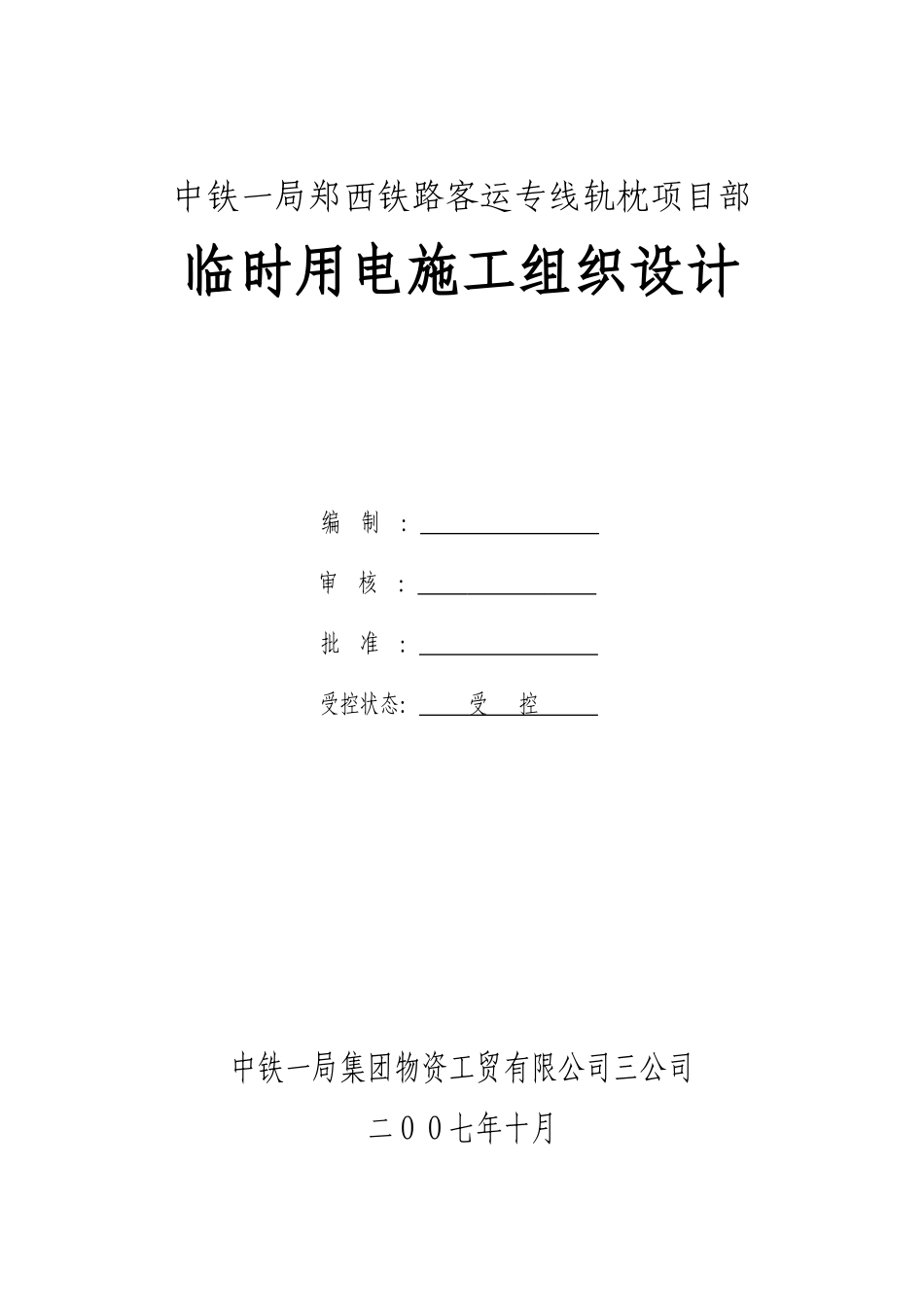 中铁一局郑西铁路客运专线轨枕项目部

临时用电施工组织设计

编 制 ：

审 核 ：

批 准 ：

受控状态： 受 控

中铁一局集团物资工贸有限公司三公司

二00七年十月